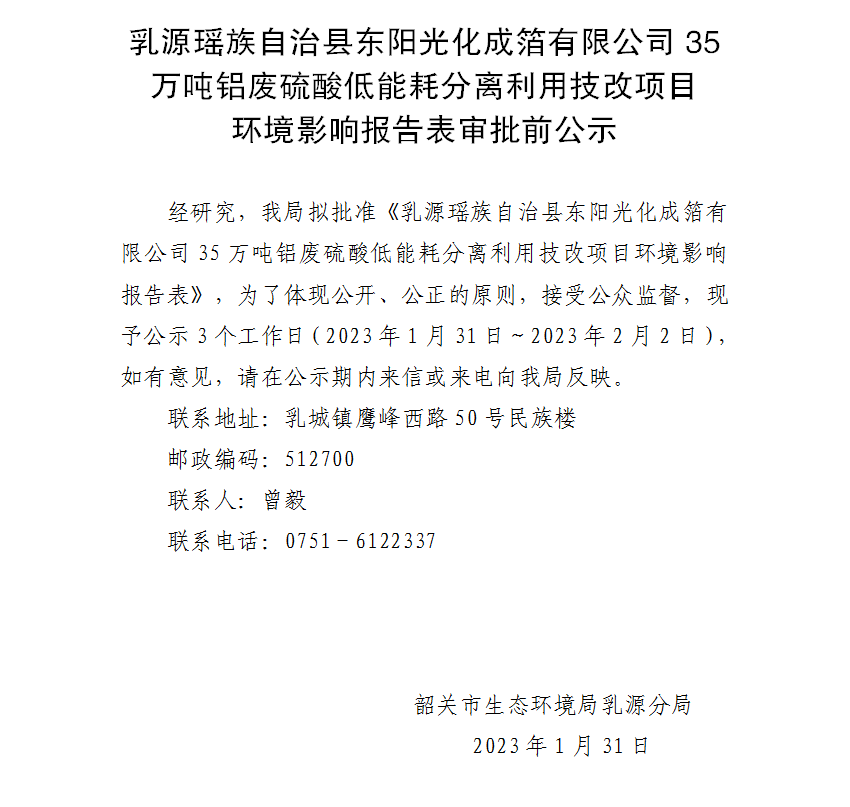 乳源瑶族自治县东阳光化成箔有限公司 35 万吨铝废硫酸低能耗分离利用技改项目环境影响报告表审批前公示

经研究，我局拟批准《乳源瑶族自治县东阳光化成箔有限公司 35 万吨铝废硫酸低能耗分离利用技改项目环境影响报告表》，为了体现公开、公正的原则，接受公众监督，现予公示 3 个工作日（2023 年 1 月 31 日～2023 年 2 月 2 日），如有意见，请在公示期内来信或来电向我局反映。

联系地址：乳城镇鹰峰西路 50 号民族楼

邮政编码：512700

联系人：曾毅

联系电话：0751－6122337

韶关市生态环境局乳源分局

2023 年 1 月 31 日